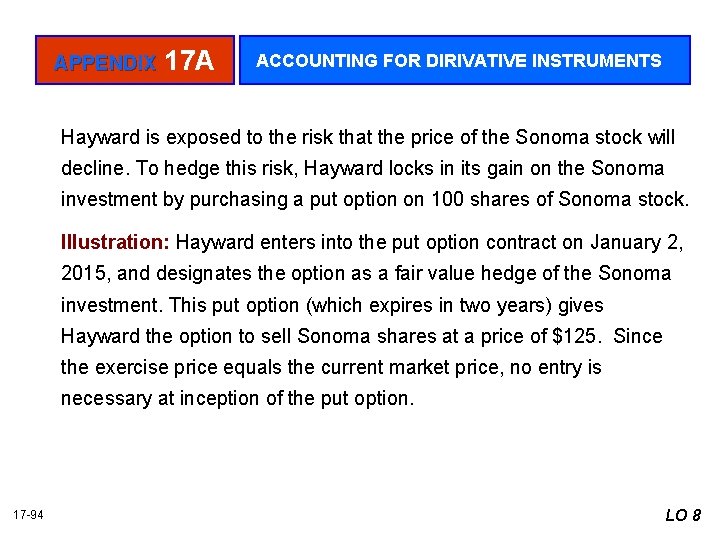 APPENDIX 17A

ACCOUNTING FOR DIRIVATIVE INSTRUMENTS

Hayward is exposed to the risk that the price of the Sonoma stock will decline. To hedge this risk, Hayward locks in its gain on the Sonoma investment by purchasing a put option on 100 shares of Sonoma stock.

Illustration: Hayward enters into the put option contract on January 2, 2015, and designates the option as a fair value hedge of the Sonoma investment. This put option (which expires in two years) gives Hayward the option to sell Sonoma shares at a price of $125. Since the exercise price equals the current market price, no entry is necessary at inception of the put option.

17-94

LO 8